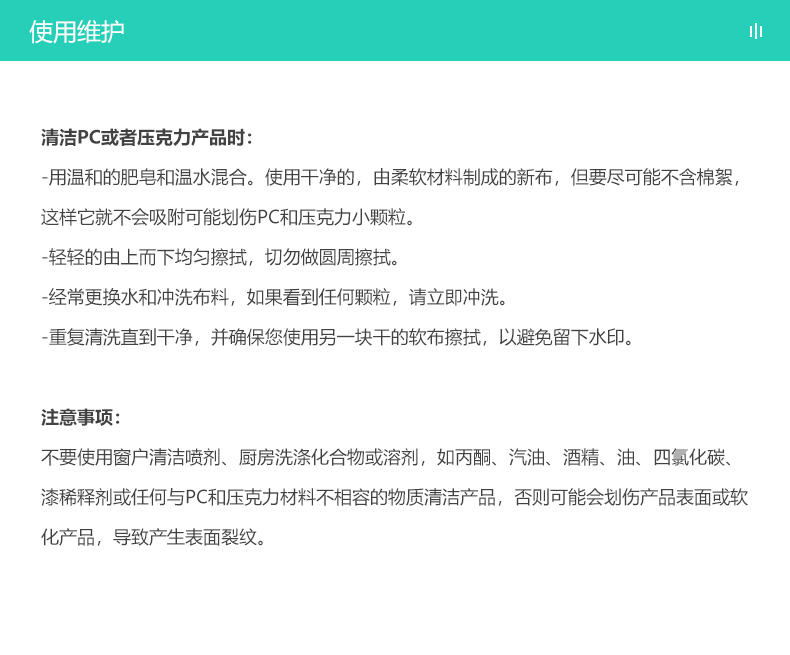 使用维护

清洁PC或者压克力产品时：
-用温和的肥皂和温水混合。使用干净的，由柔软材料制成的新布，但要尽可能不含棉絮，这样它就不会吸附可能划伤PC和压克力小颗粒。
-轻轻的由上而下均匀擦拭，切勿做圆周擦拭。
-经常更换水和冲洗布料，如果看到任何颗粒，请立即冲洗。
-重复清洗直到干净，并确保您使用另一块干的软布擦拭，以避免留下水印。

注意事项：
不要使用窗户清洁喷剂、厨房洗涤化合物或溶剂，如丙酮、汽油、酒精、油、四氯化碳、漆稀释剂或任何与PC和压克力材料不相容的物质清洁产品，否则可能会划伤产品表面或软化产品，导致产生表面裂纹。